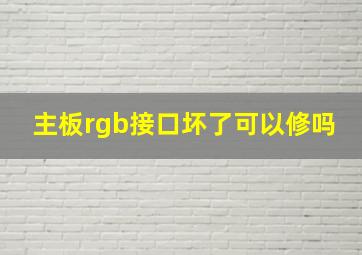 主板rgb接口坏了可以修吗